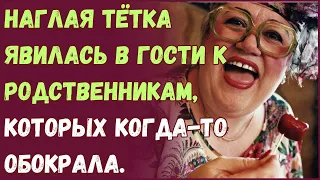 НАГЛАЯ ТЁТКА ЯВИЛАСЬ В ГОСТИ К РОДСТВЕННИКАМ, КОТОРЫХ КОГДА-ТО ОБОКРАЛА.